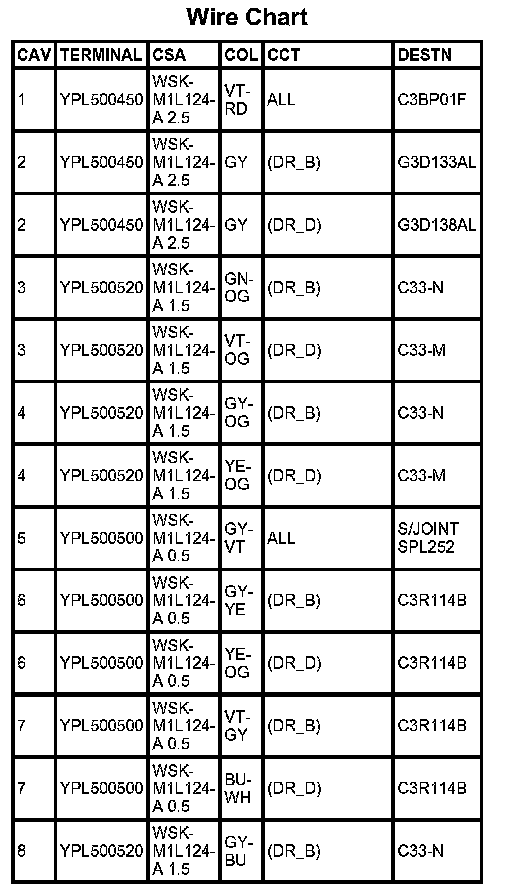 Wire Chart

| CAV | TERMINAL | CSA | COL | CCT | DESTN |
|---|---|---|---|---|---|
| 1 | YPL500450 | WSK-M1L124-A 2.5 | VT-RD | ALL | C3BP01F |
| 2 | YPL500450 | WSK-M1L124-A 2.5 | GY | (DR_B) | G3D133AL |
| 2 | YPL500450 | WSK-M1L124-A 2.5 | GY | (DR_D) | G3D138AL |
| 3 | YPL500520 | WSK-M1L124-A 1.5 | GN-OG | (DR_B) | C33-N |
| 3 | YPL500520 | WSK-M1L124-A 1.5 | VT-OG | (DR_D) | C33-M |
| 4 | YPL500520 | WSK-M1L124-A 1.5 | GY-OG | (DR_B) | C33-N |
| 4 | YPL500520 | WSK-M1L124-A 1.5 | YE-OG | (DR_D) | C33-M |
| 5 | YPL500500 | WSK-M1L124-A 0.5 | GY-VT | ALL | S/JOINT SPL252 |
| 6 | YPL500500 | WSK-M1L124-A 0.5 | GY-YE | (DR_B) | C3R114B |
| 6 | YPL500500 | WSK-M1L124-A 0.5 | YE-OG | (DR_D) | C3R114B |
| 7 | YPL500500 | WSK-M1L124-A 0.5 | VT-GY | (DR_B) | C3R114B |
| 7 | YPL500500 | WSK-M1L124-A 0.5 | BU-WH | (DR_D) | C3R114B |
| 8 | YPL500520 | WSK-M1L124-A 1.5 | GY-BU | (DR_B) | C33-N |